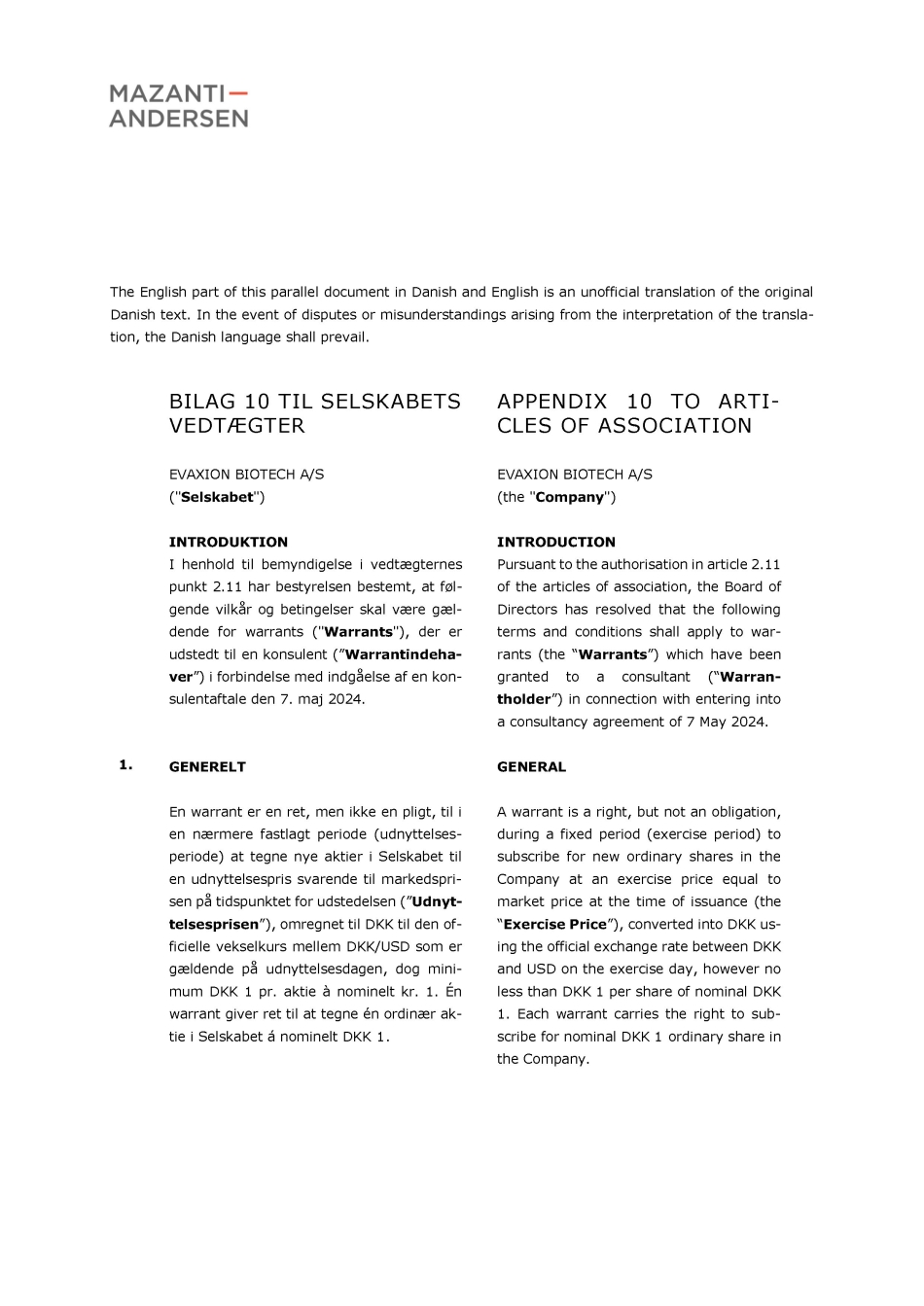 MAZANTI—
ANDERSEN

The English part of this parallel document in Danish and English is an unofficial translation of the original Danish text. In the event of disputes or misunderstandings arising from the interpretation of the translation, the Danish language shall prevail.

BILAG 10 TIL SELSKABETS VEDTÆGTER

EVAXION BIOTECH A/S
("Selskabet")

INTRODUKTION
I henhold til bemyndigelse i vedtægternes punkt 2.11 har bestyrelsen bestemt, at følgende vilkår og betingelser skal være gældende for warrants ("Warrants"), der er udstedt til en konsulent (”Warrantindehaver”) i forbindelse med indgåelse af en konsulentaftale den 7. maj 2024.

1. GENERELT

En warrant er en ret, men ikke en pligt, til i en nærmere fastlagt periode (udnyttelsesperiode) at tegne nye aktier i Selskabet til en udnyttelsespris svarende til markedsprisen på tidspunktet for udstedelsen (”Udnyttelsesprisen”), omregnet til DKK til den officielle vekselkurs mellem DKK/USD som er gældende på udnyttelsesdagen, dog minimum DKK 1 pr. aktie à nominelt kr. 1. Én warrant giver ret til at tegne én ordinær aktie i Selskabet á nominelt DKK 1.

APPENDIX 10 TO ARTICLES OF ASSOCIATION

EVAXION BIOTECH A/S
(the "Company")

INTRODUCTION
Pursuant to the authorisation in article 2.11 of the articles of association, the Board of Directors has resolved that the following terms and conditions shall apply to warrants (the “Warrants”) which have been granted to a consultant (“Warrantholder”) in connection with entering into a consultancy agreement of 7 May 2024.

GENERAL

A warrant is a right, but not an obligation, during a fixed period (exercise period) to subscribe for new ordinary shares in the Company at an exercise price equal to market price at the time of issuance (the “Exercise Price”), converted into DKK using the official exchange rate between DKK and USD on the exercise day, however no less than DKK 1 per share of nominal DKK 1. Each warrant carries the right to subscribe for nominal DKK 1 ordinary share in the Company.